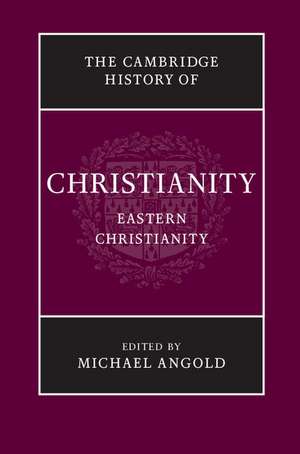 THE CAMBRIDGE HISTORY OF

CHRISTIANITY

EASTERN CHRISTIANITY

EDITED BY
MICHAEL ANGOLD